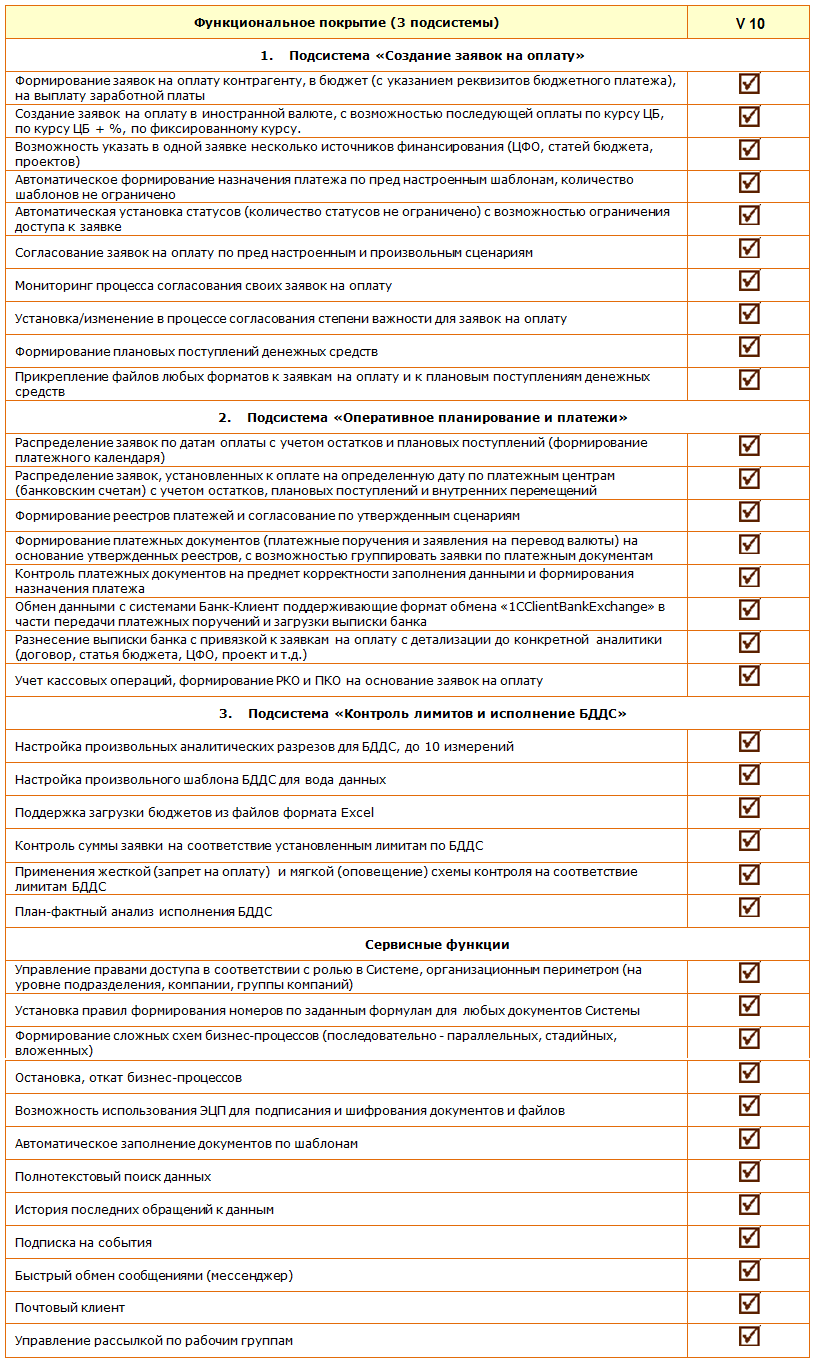 | Функциональное покрытие (3 подсистемы) | V 10 |
|---|---|
| 1. Подсистема «Создание заявок на оплату» | |
| Формирование заявок на оплату контрагенту, в бюджет (с указанием реквизитов бюджетного платежа), на выплату заработной платы | ☑ |
| Создание заявок на оплату в иностранной валюте, с возможностью последующей оплаты по курсу ЦБ, по курсу ЦБ + %, по фиксированному курсу. | ☑ |
| Возможность указать в одной заявке несколько источников финансирования (ЦФО, статей бюджета, проектов) | ☑ |
| Автоматическое формирование назначения платежа по пред настроенным шаблонам, количество шаблонов не ограничено | ☑ |
| Автоматическая установка статусов (количество статусов не ограничено) с возможностью ограничения доступа к заявке | ☑ |
| Согласование заявок на оплату по пред настроенным и произвольным сценариям | ☑ |
| Мониторинг процесса согласования своих заявок на оплату | ☑ |
| Установка/изменение в процессе согласования степени важности для заявок на оплату | ☑ |
| Формирование плановых поступлений денежных средств | ☑ |
| Прикрепление файлов любых форматов к заявкам на оплату и к плановым поступлениям денежных средств | ☑ |
| 2. Подсистема «Оперативное планирование и платежи» | |
| Распределение заявок по датам оплаты с учетом остатков и плановых поступлений (формирование платежного календаря) | ☑ |
| Распределение заявок, установленных к оплате на определенную дату по платежным центрам (банковским счетам) с учетом остатков, плановых поступлений и внутренних перемещений | ☑ |
| Формирование реестров платежей и согласование по утвержденным сценариям | ☑ |
| Формирование платежных документов (платежные поручения и заявления на перевод валюты) на основание утвержденных реестров, с возможностью группировать заявки по платежным документам | ☑ |
| Контроль платежных документов на предмет корректности заполнения данными и формирования назначения платежа | ☑ |
| Обмен данными с системами Банк-Клиент поддерживающие формат обмена «1CClientBankExchange» в части передачи платежных поручений и загрузки выписки банка | ☑ |
| Разнесение выписки банка с привязкой к заявкам на оплату с детализации до конкретной аналитики (договор, статья бюджета, ЦФО, проект и т.д.) | ☑ |
| Учет кассовых операций, формирование РКО и ПКО на основание заявок на оплату | ☑ |
| 3. Подсистема «Контроль лимитов и исполнение БДДС» | |
| Настройка произвольных аналитических разрезов для БДДС, до 10 измерений | ☑ |
| Настройка произвольного шаблона БДДС для вода данных | ☑ |
| Поддержка загрузки бюджетов из файлов формата Excel | ☑ |
| Контроль суммы заявки на соответствие установленным лимитам по БДДС | ☑ |
| Применения жесткой (запрет на оплату) и мягкой (оповещение) схемы контроля на соответствие лимитам БДДС | ☑ |
| План-фактный анализ исполнения БДДС | ☑ |
| Сервисные функции | |
| Управление правами доступа в соответствии с ролью в Системе, организационным периметром (на уровне подразделения, компании, группы компаний) | ☑ |
| Установка правил формирования номеров по заданным формулам для любых документов Системы | ☑ |
| Формирование сложных схем бизнес-процессов (последовательно - параллельных, стадийных, вложенных) | ☑ |
| Остановка, откат бизнес-процессов | ☑ |
| Возможность использования ЭЦП для подписания и шифрования документов и файлов | ☑ |
| Автоматическое заполнение документов по шаблонам | ☑ |
| Полнотекстовый поиск данных | ☑ |
| История последних обращений к данным | ☑ |
| Подписка на события | ☑ |
| Быстрый обмен сообщениями (мессенджер) | ☑ |
| Почтовый клиент | ☑ |
| Управление рассылкой по рабочим группам | ☑ |